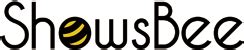 ShowsBee